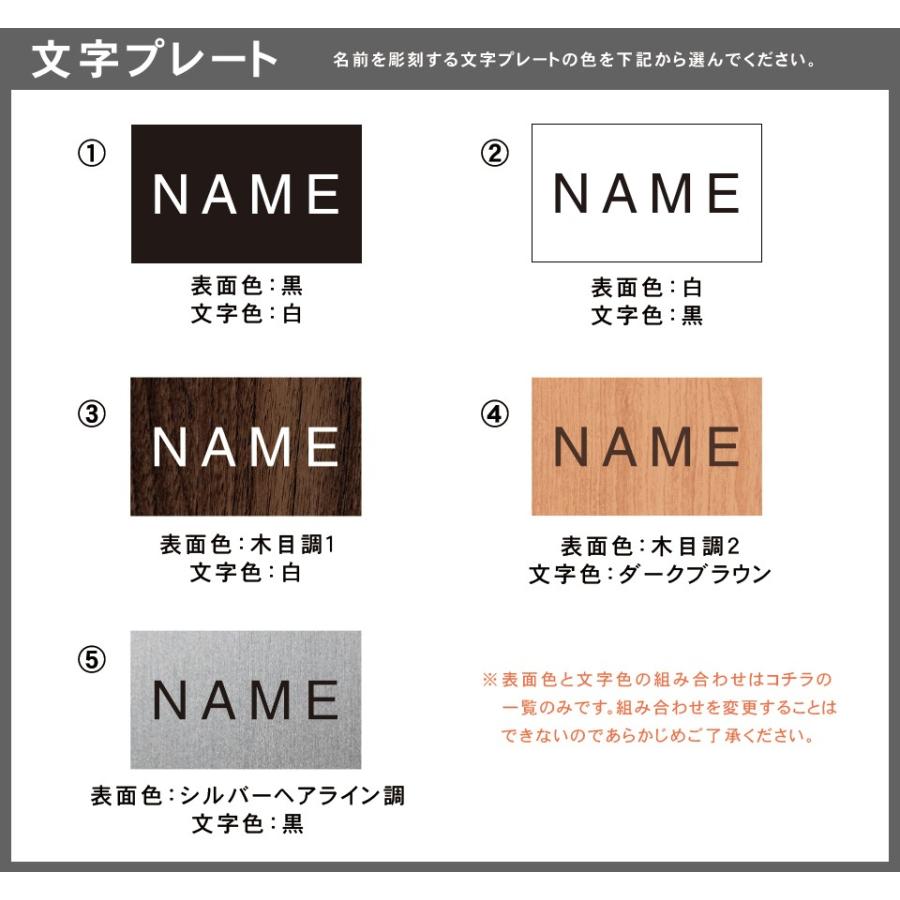 文字プレート

名前を彫刻する文字プレートの色を下記から選んでください。

①

NAME

表面色:黒
文字色:白

②

NAME

表面色:白
文字色:黒

③

NAME

表面色:木目調1
文字色:白

④

NAME

表面色:木目調2
文字色:ダークブラウン

⑤

NAME

表面色:シルバーヘアライン調
文字色:黒

※表面色と文字色の組み合わせはコチラの一覧のみです。組み合わせを変更することはできないのであらかじめご了承ください。